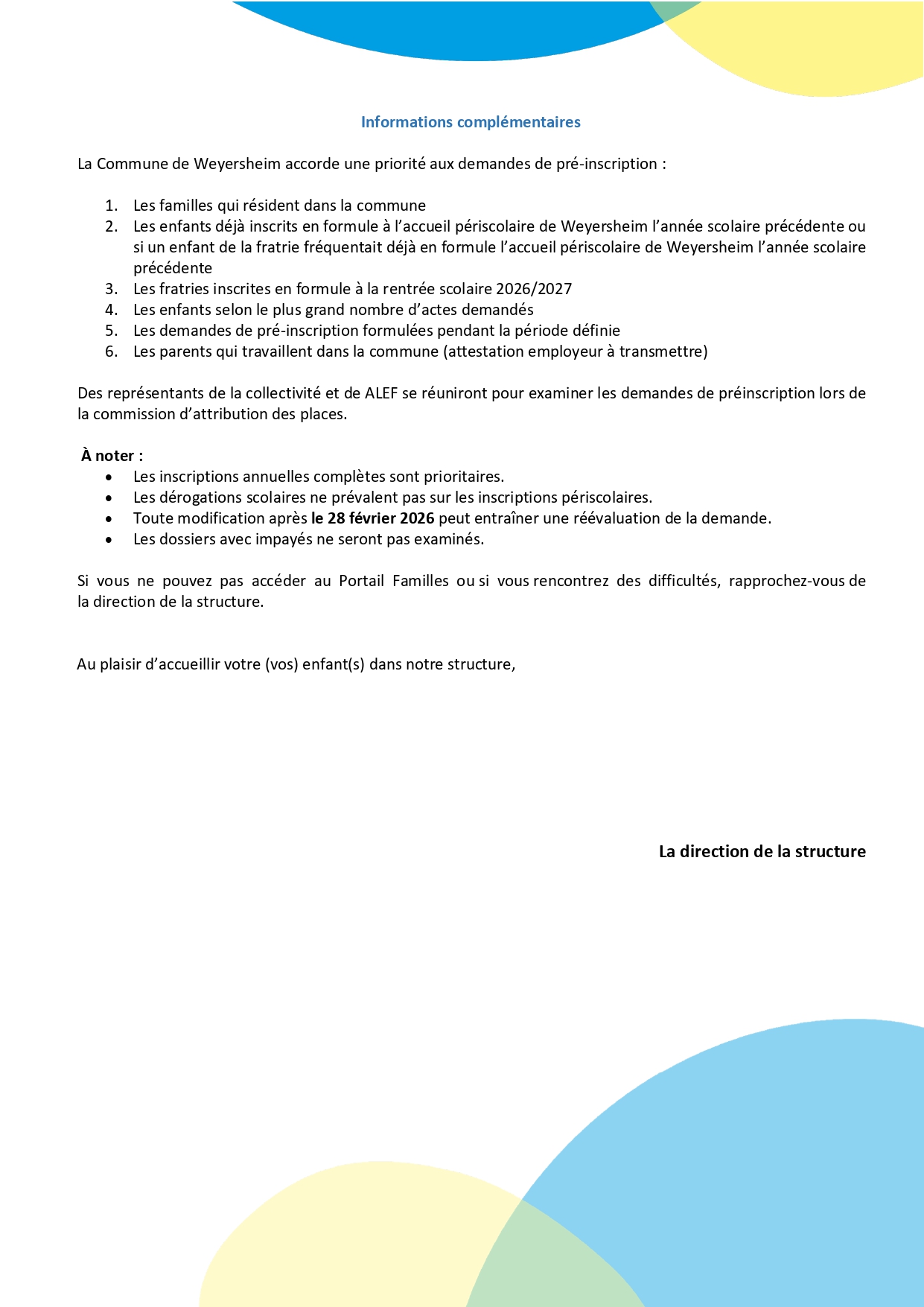 Informations complémentaires

La Commune de Weyersheim accorde une priorité aux demandes de pré-inscription :

1. Les familles qui résident dans la commune
2. Les enfants déjà inscrits en formule à l'accueil périscolaire de Weyersheim l'année scolaire précédente ou si un enfant de la fratrie fréquentait déjà en formule l'accueil périscolaire de Weyersheim l'année scolaire précédente
3. Les fratries inscrites en formule à la rentrée scolaire 2026/2027
4. Les enfants selon le plus grand nombre d'actes demandés
5. Les demandes de pré-inscription formulées pendant la période définie
6. Les parents qui travaillent dans la commune (attestation employeur à transmettre)

Des représentants de la collectivité et de ALEF se réuniront pour examiner les demandes de préinscription lors de la commission d'attribution des places.

À noter :
• Les inscriptions annuelles complètes sont prioritaires.
• Les dérogations scolaires ne prévalent pas sur les inscriptions périscolaires.
• Toute modification après le 28 février 2026 peut entraîner une réévaluation de la demande.
• Les dossiers avec impayés ne seront pas examinés.

Si vous ne pouvez pas accéder au Portail Familles ou si vous rencontrez des difficultés, rapprochez-vous de la direction de la structure.

Au plaisir d'accueillir votre (vos) enfant(s) dans notre structure,

La direction de la structure